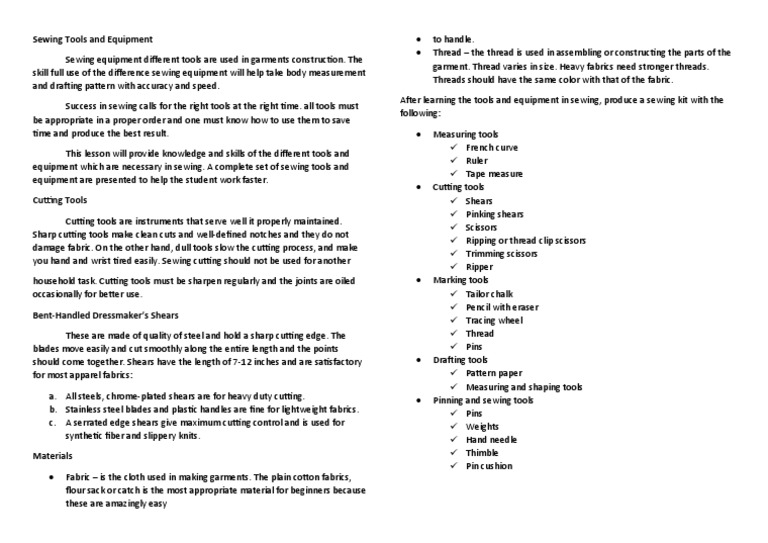 Sewing Tools and Equipment

Sewing equipment different tools are used in garments construction. The skill full use of the difference sewing equipment will help take body measurement and drafting pattern with accuracy and speed.

Success in sewing calls for the right tools at the right time. all tools must be appropriate in a proper order and one must know how to use them to save time and produce the best result.

This lesson will provide knowledge and skills of the different tools and equipment which are necessary in sewing. A complete set of sewing tools and equipment are presented to help the student work faster.

Cutting Tools

Cutting tools are instruments that serve well it properly maintained. Sharp cutting tools make clean cuts and well-defined notches and they do not damage fabric. On the other hand, dull tools slow the cutting process, and make you hand and wrist tired easily. Sewing cutting should not be used for another

household task. Cutting tools must be sharpen regularly and the joints are oiled occasionally for better use.

Bent-Handled Dressmaker's Shears

These are made of quality of steel and hold a sharp cutting edge. The blades move easily and cut smoothly along the entire length and the points should come together. Shears have the length of 7-12 inches and are satisfactory for most apparel fabrics:

a. All steels, chrome-plated shears are for heavy duty cutting.
b. Stainless steel blades and plastic handles are fine for lightweight fabrics.
c. A serrated edge shears give maximum cutting control and is used for synthetic fiber and slippery knits.

Materials

• Fabric – is the cloth used in making garments. The plain cotton fabrics, flour sack or catch is the most appropriate material for beginners because these are amazingly easy
• to handle.
• Thread – the thread is used in assembling or constructing the parts of the garment. Thread varies in size. Heavy fabrics need stronger threads. Threads should have the same color with that of the fabric.

After learning the tools and equipment in sewing, produce a sewing kit with the following:

• Measuring tools
✓ French curve
✓ Ruler
✓ Tape measure
• Cutting tools
✓ Shears
✓ Pinking shears
✓ Scissors
✓ Ripping or thread clip scissors
✓ Trimming scissors
✓ Ripper
• Marking tools
✓ Tailor chalk
✓ Pencil with eraser
✓ Tracing wheel
✓ Thread
✓ Pins
• Drafting tools
✓ Pattern paper
✓ Measuring and shaping tools
• Pinning and sewing tools
✓ Pins
✓ Weights
✓ Hand needle
✓ Thimble
✓ Pin cushion